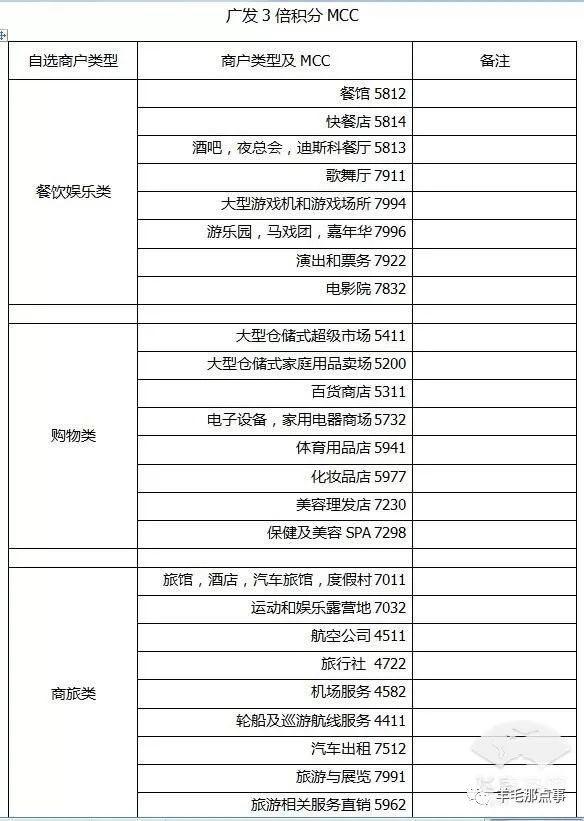 广发 3 倍积分 MCC

| 自选商户类型 | 商户类型及 MCC | 备注 |
|---|---|---|
| 餐饮娱乐类 | 餐馆 5812 | |
| | 快餐店 5814 | |
| | 酒吧，夜总会，迪斯科餐厅 5813 | |
| | 歌舞厅 7911 | |
| | 大型游戏机和游戏场所 7994 | |
| | 游乐园，马戏团，嘉年华 7996 | |
| | 演出和票务 7922 | |
| | 电影院 7832 | |
| | | |
| 购物类 | 大型仓储式超级市场 5411 | |
| | 大型仓储式家庭用品卖场 5200 | |
| | 百货商店 5311 | |
| | 电子设备，家用电器商场 5732 | |
| | 体育用品店 5941 | |
| | 化妆品店 5977 | |
| | 美容理发店 7230 | |
| | 保健及美容 SPA 7298 | |
| | | |
| 商旅类 | 旅馆，酒店，汽车旅馆，度假村 7011 | |
| | 运动和娱乐露营地 7032 | |
| | 航空公司 4511 | |
| | 旅行社 4722 | |
| | 机场服务 4582 | |
| | 轮船及巡游航线服务 4411 | |
| | 汽车出租 7512 | |
| | 旅游与展览 7991 | |
| | 旅游相关服务直销 5962 | |

羊毛那点事